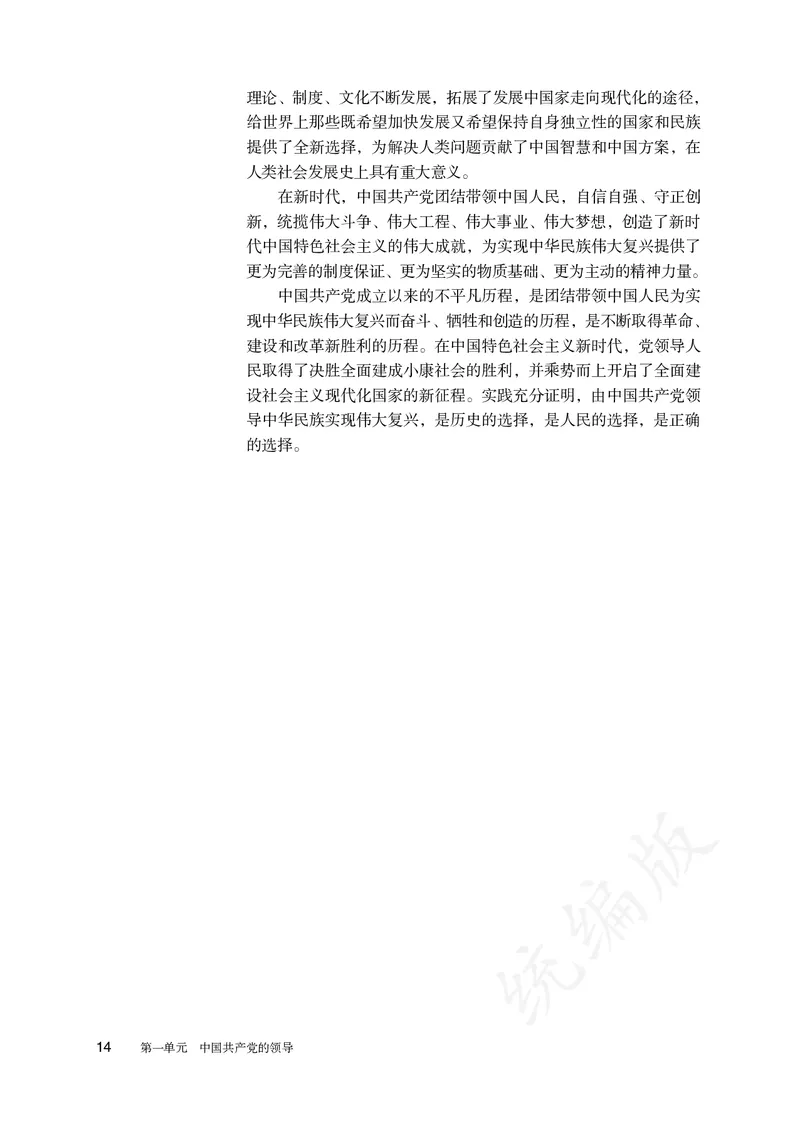 理论、制度、文化不断发展，拓展了发展中国家走向现代化的途径，给世界上那些既希望加快发展又希望保持自身独立性的国家和民族提供了全新选择，为解决人类问题贡献了中国智慧和中国方案，在人类社会发展史上具有重大意义。

在新时代，中国共产党团结带领中国人民，自信自强、守正创新，统揽伟大斗争、伟大工程、伟大事业、伟大梦想，创造了新时代中国特色社会主义的伟大成就，为实现中华民族伟大复兴提供了更为完善的制度保证、更为坚实的物质基础、更为主动的精神力量。

中国共产党成立以来的不平凡历程，是团结带领中国人民为实现中华民族伟大复兴而奋斗、牺牲和创造的历程，是不断取得革命、建设和改革新胜利的历程。在中国特色社会主义新时代，党领导人民取得了决胜全面建成小康社会的胜利，并乘势而上开启了全面建设社会主义现代化国家的新征程。实践充分证明，由中国共产党领导中华民族实现伟大复兴，是历史的选择，是人民的选择，是正确的选择。

统编版

14 第一单元 中国共产党的领导